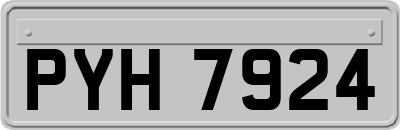 PYH 7924